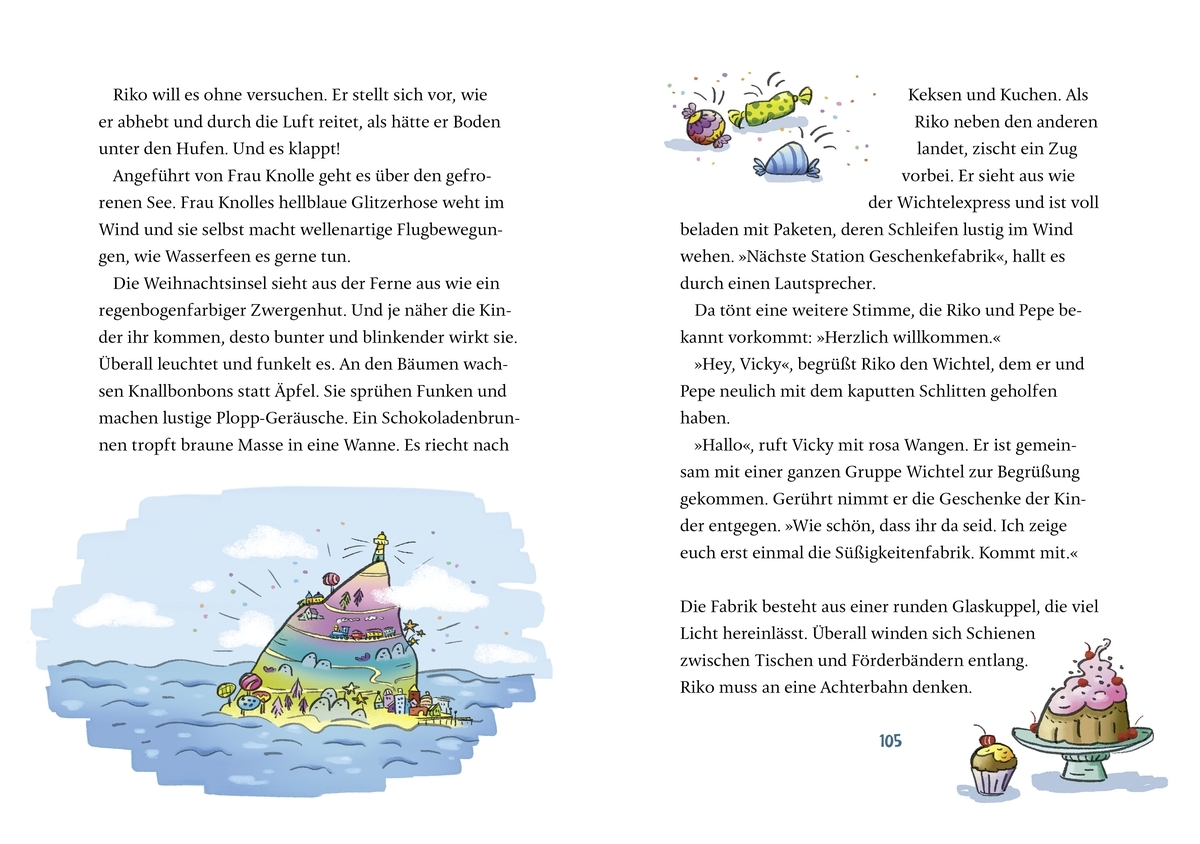 Riko will es ohne versuchen. Er stellt sich vor, wie er abhebt und durch die Luft reitet, als hätte er Boden unter den Hufen. Und es klappt!

Angeführt von Frau Knolle geht es über den gefrorenen See. Frau Knolles hellblaue Glitzerhose weht im Wind und sie selbst macht wellenartige Flugbewegungen, wie Wasserfeen es gerne tun.

Die Weihnachtsinsel sieht aus der Ferne aus wie ein regenbogenfarbiger Zwergenhut. Und je näher die Kinder ihr kommen, desto bunter und blinkender wirkt sie. Überall leuchtet und funkelt es. An den Bäumen wachsen Knallbonbons statt Äpfel. Sie sprühen Funken und machen lustige Plopp-Geräusche. Ein Schokoladenbrunnen tropft braune Masse in eine Wanne. Es riecht nach

Keksen und Kuchen. Als Riko neben den anderen landet, zischt ein Zug vorbei. Er sieht aus wie der Wichtelexpress und ist voll beladen mit Paketen, deren Schleifen lustig im Wind wehen. »Nächste Station Geschenkefabrik«, hallt es durch einen Lautsprecher.

Da tönt eine weitere Stimme, die Riko und Pepe bekannt vorkommt: »Herzlich willkommen.«

»Hey, Vicky«, begrüßt Riko den Wichtel, dem er und Pepe neulich mit dem kaputten Schlitten geholfen haben.

»Hallo«, ruft Vicky mit rosa Wangen. Er ist gemeinsam mit einer ganzen Gruppe Wichtel zur Begrüßung gekommen. Gerührt nimmt er die Geschenke der Kinder entgegen. »Wie schön, dass ihr da seid. Ich zeige euch erst einmal die Süßigkeitenfabrik. Kommt mit.«

Die Fabrik besteht aus einer runden Glaskuppel, die viel Licht hereinlässt. Überall winden sich Schienen zwischen Tischen und Förderbändern entlang. Riko muss an eine Achterbahn denken.

105